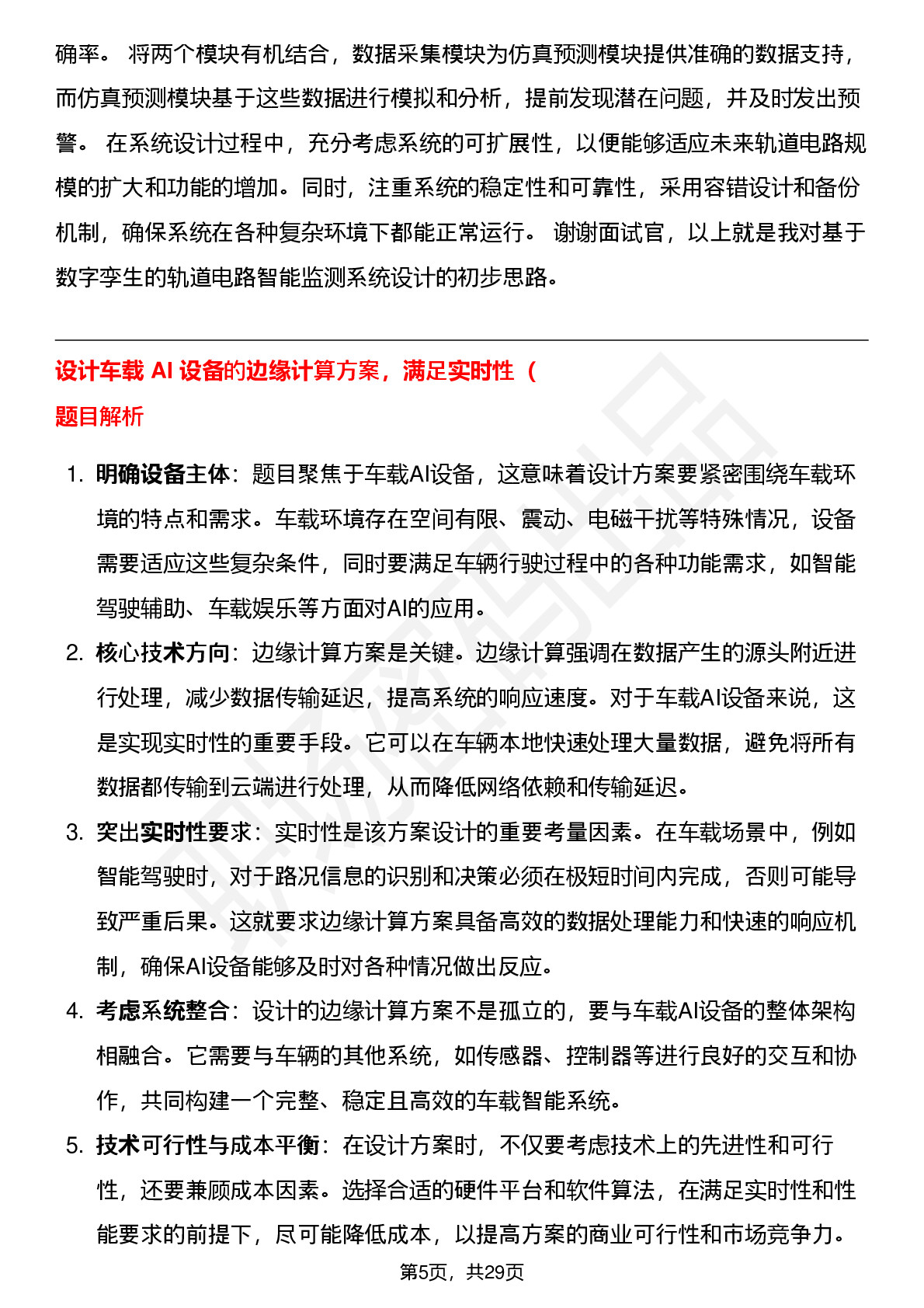 确率。 将两个模块有机结合，数据采集模块为仿真预测模块提供准确的数据支持，而仿真预测模块基于这些数据进行模拟和分析，提前发现潜在问题，并及时发出预警。 在系统设计过程中，充分考虑系统的可扩展性，以便能够适应未来轨道电路规模的扩大和功能的增加。同时，注重系统的稳定性和可靠性，采用容错设计和备份机制，确保系统在各种复杂环境下都能正常运行。 谢谢面试官，以上就是我对基于数字孪生的轨道电路智能监测系统设计的初步思路。

设计车载 AI 设备的边缘计算方案，满足实时性（

题目解析

1. 明确设备主体：题目聚焦于车载AI设备，这意味着设计方案要紧密围绕车载环境的特点和需求。车载环境存在空间有限、震动、电磁干扰等特殊情况，设备需要适应这些复杂条件，同时要满足车辆行驶过程中的各种功能需求，如智能驾驶辅助、车载娱乐等方面对AI的应用。
2. 核心技术方向：边缘计算方案是关键。边缘计算强调在数据产生的源头附近进行处理，减少数据传输延迟，提高系统的响应速度。对于车载AI设备来说，这是实现实时性的重要手段。它可以在车辆本地快速处理大量数据，避免将所有数据都传输到云端进行处理，从而降低网络依赖和传输延迟。
3. 突出实时性要求：实时性是该方案设计的重要考量因素。在车载场景中，例如智能驾驶时，对于路况信息的识别和决策必须在极短时间内完成，否则可能导致严重后果。这就要求边缘计算方案具备高效的数据处理能力和快速的响应机制，确保AI设备能够及时对各种情况做出反应。
4. 考虑系统整合：设计的边缘计算方案不是孤立的，要与车载AI设备的整体架构相融合。它需要与车辆的其他系统，如传感器、控制器等进行良好的交互和协作，共同构建一个完整、稳定且高效的车载智能系统。
5. 技术可行性与成本平衡：在设计方案时，不仅要考虑技术上的先进性和可行性，还要兼顾成本因素。选择合适的硬件平台和软件算法，在满足实时性和性能要求的前提下，尽可能降低成本，以提高方案的商业可行性和市场竞争力。

第5页，共29页